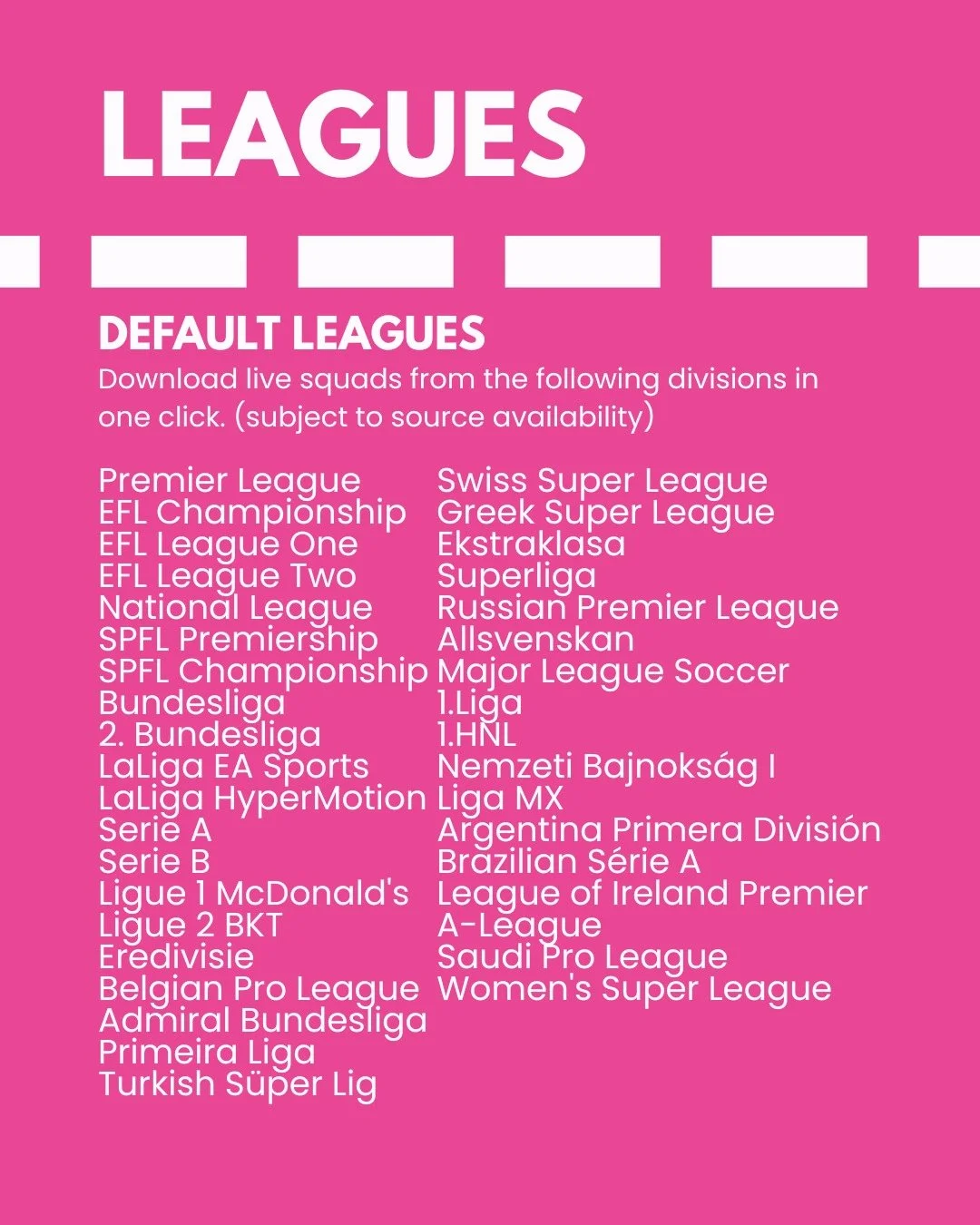 LEAGUES

DEFAULT LEAGUES
Download live squads from the following divisions in one click. (subject to source availability)

Premier League
EFL Championship
EFL League One
EFL League Two
National League
SPFL Premiership
SPFL Championship
Bundesliga
2. Bundesliga
LaLiga EA Sports
LaLiga HyperMotion
Serie A
Serie B
Ligue 1 McDonald's
Ligue 2 BKT
Eredivisie
Belgian Pro League
Admiral Bundesliga
Primeira Liga
Turkish Süper Lig

Swiss Super League
Greek Super League
Ekstraklasa
Superliga
Russian Premier League
Allsvenskan
Major League Soccer
1.Liga
1.HNL
Nemzeti Bajnokság I
Liga MX
Argentina Primera División
Brazilian Série A
League of Ireland Premier
A-League
Saudi Pro League
Women's Super League